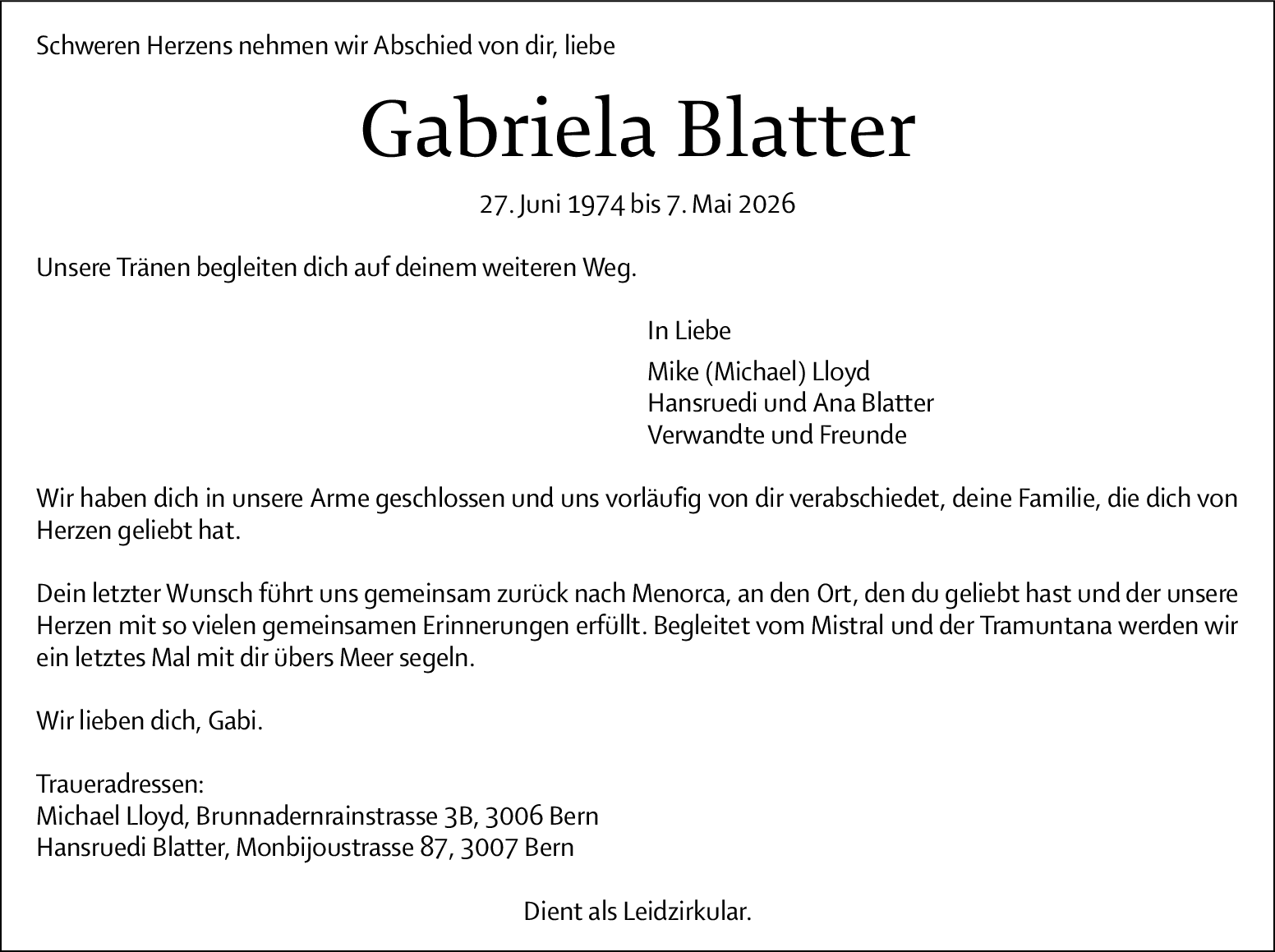 Schweren Herzens nehmen wir Abschied von dir, liebe

Gabriela Blatter

27. Juni 1974 bis 7. Mai 2026

Unsere Tränen begleiten dich auf deinem weiteren Weg.

In Liebe

Mike (Michael) Lloyd
Hansruedi und Ana Blatter
Verwandte und Freunde

Wir haben dich in unsere Arme geschlossen und uns vorläufig von dir verabschiedet, deine Familie, die dich von Herzen geliebt hat.

Dein letzter Wunsch führt uns gemeinsam zurück nach Menorca, an den Ort, den du geliebt hast und der unsere Herzen mit so vielen gemeinsamen Erinnerungen erfüllt. Begleitet vom Mistral und der Tramuntana werden wir ein letztes Mal mit dir übers Meer segeln.

Wir lieben dich, Gabi.

Traueradressen:
Michael Lloyd, Brunnadernrainstrasse 3B, 3006 Bern
Hansruedi Blatter, Monbijoustrasse 87, 3007 Bern

Dient als Leidzirkular.